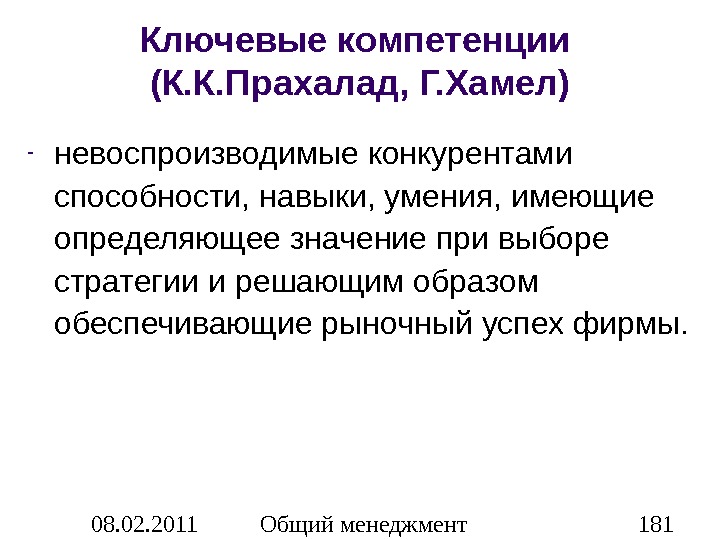 Ключевые компетенции
(К.К.Прахалад, Г.Хамел)

- невоспроизводимые конкурентами способности, навыки, умения, имеющие определяющее значение при выборе стратегии и решающим образом обеспечивающие рыночный успех фирмы.

08.02.2011 Общий менеджмент 181